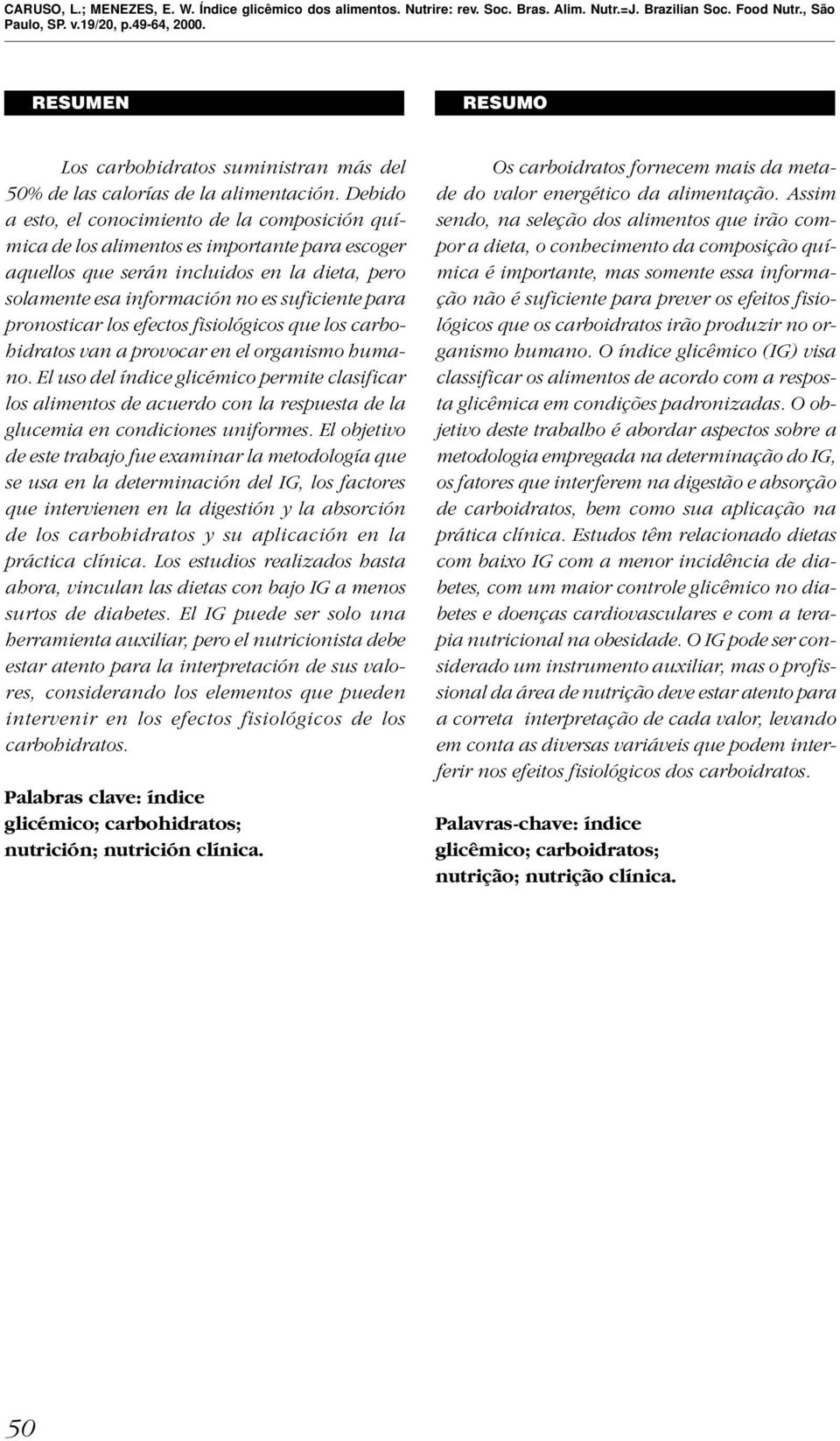 CARUSO, L.; MENEZES, E. W. Índice glicêmico dos alimentos. Nutrire: rev. Soc. Bras. Alim. Nutr.=J. Brazilian Soc. Food Nutr., São Paulo, SP. v.19/20, p.49-64, 2000.

RESUMEN

Los carbohidratos suministran más del 50% de las calorías de la alimentación. Debido a esto, el conocimiento de la composición química de los alimentos es importante para escoger aquellos que serán incluidos en la dieta, pero solamente esa información no es suficiente para pronosticar los efectos fisiológicos que los carbohidratos van a provocar en el organismo humano. El uso del índice glicémico permite clasificar los alimentos de acuerdo con la respuesta de la glucemia en condiciones uniformes. El objetivo de este trabajo fue examinar la metodología que se usa en la determinación del IG, los factores que intervienen en la digestión y la absorción de los carbohidratos y su aplicación en la práctica clínica. Los estudios realizados hasta ahora, vinculan las dietas con bajo IG a menos surtos de diabetes. El IG puede ser solo una herramienta auxiliar, pero el nutricionista debe estar atento para la interpretación de sus valores, considerando los elementos que pueden intervenir en los efectos fisiológicos de los carbohidratos.

Palabras clave: índice glicémico; carbohidratos; nutrición; nutrición clínica.

RESUMO

Os carboidratos fornecem mais da metade do valor energético da alimentação. Assim sendo, na seleção dos alimentos que irão compor a dieta, o conhecimento da composição química é importante, mas somente essa informação não é suficiente para prever os efeitos fisiológicos que os carboidratos irão produzir no organismo humano. O índice glicêmico (IG) visa classificar os alimentos de acordo com a resposta glicêmica em condições padronizadas. O objetivo deste trabalho é abordar aspectos sobre a metodologia empregada na determinação do IG, os fatores que interferem na digestão e absorção de carboidratos, bem como sua aplicação na prática clínica. Estudos têm relacionado dietas com baixo IG com a menor incidência de diabetes, com um maior controle glicêmico no diabetes e doenças cardiovasculares e com a terapia nutricional na obesidade. O IG pode ser considerado um instrumento auxiliar, mas o profissional da área de nutrição deve estar atento para a correta interpretação de cada valor, levando em conta as diversas variáveis que podem interferir nos efeitos fisiológicos dos carboidratos.

Palavras-chave: índice glicêmico; carboidratos; nutrição; nutrição clínica.

50